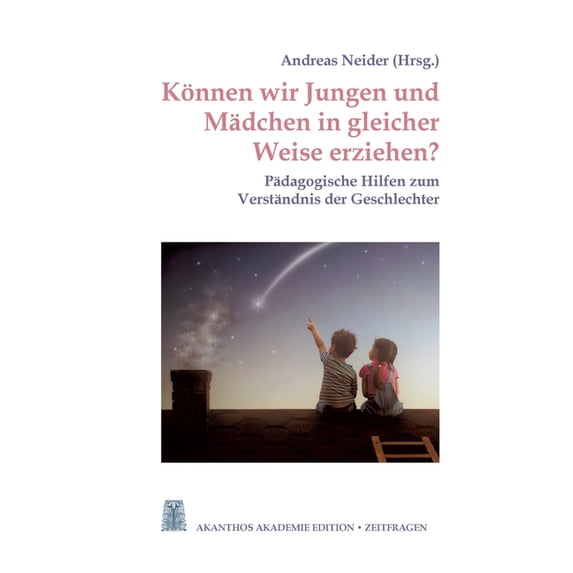 Andreas Neider (Hrsg.)

Können wir Jungen und Mädchen in gleicher Weise erziehen?

Pädagogische Hilfen zum Verständnis der Geschlechter

AKANTHOS AKADEMIE EDITION • ZEITFRAGEN